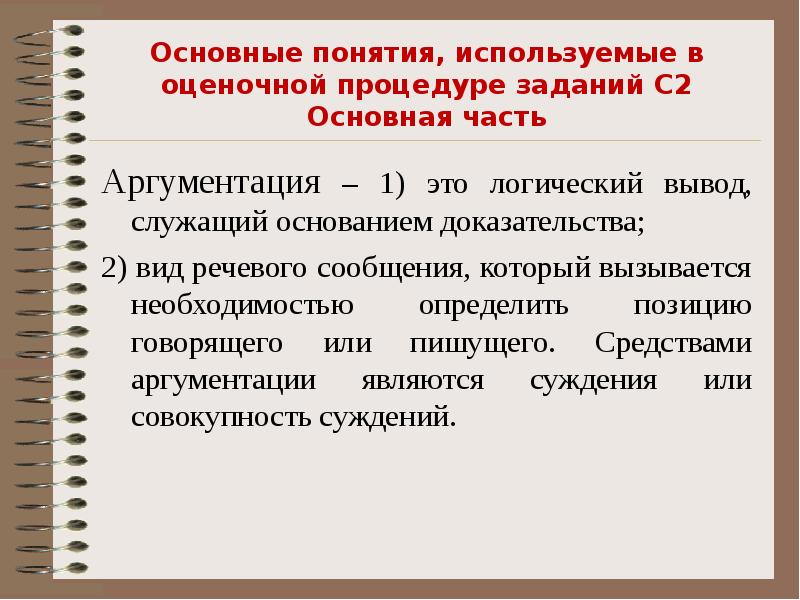 Основные понятия, используемые в оценочной процедуре заданий С2
Основная часть

Аргументация – 1) это логический вывод, служащий основанием доказательства;

2) вид речевого сообщения, который вызывается необходимостью определить позицию говорящего или пишущего. Средствами аргументации являются суждения или совокупность суждений.